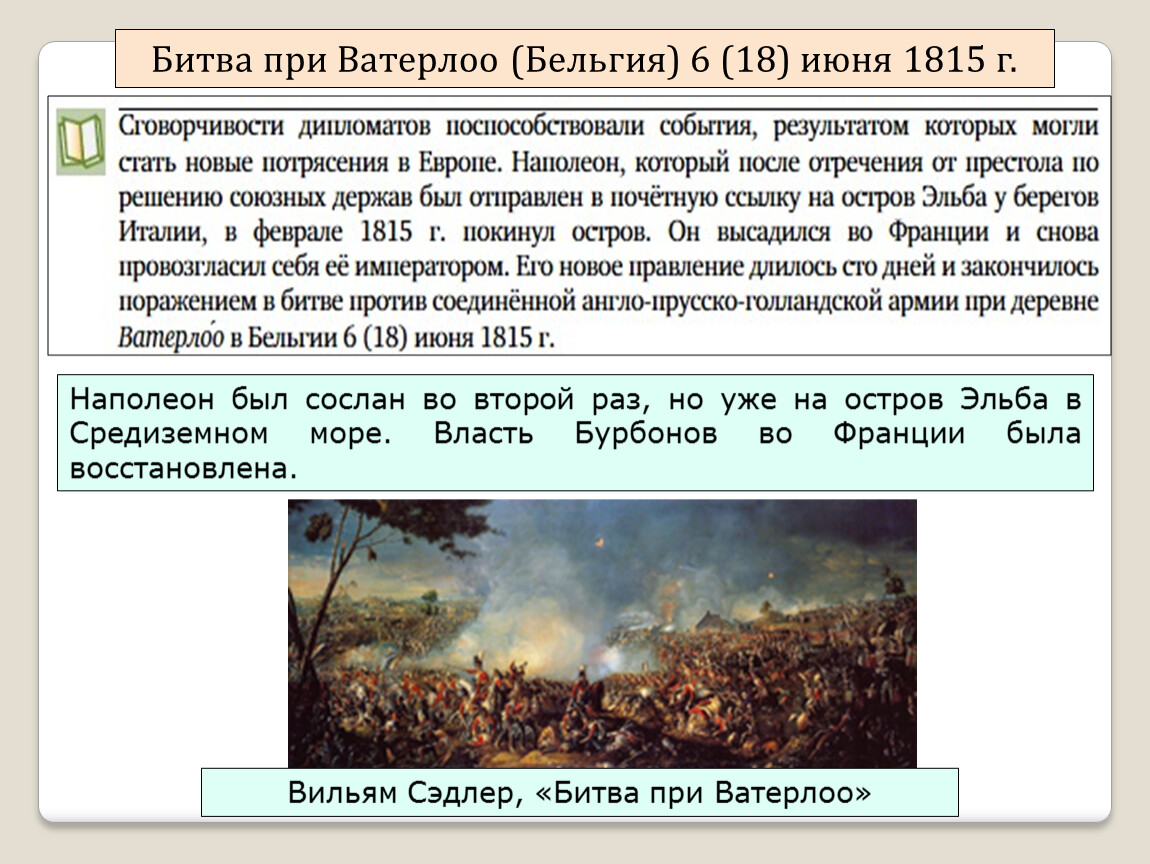 Битва при Ватерлоо (Бельгия) 6 (18) июня 1815 г.

Сговорчивости дипломатов поспособствовали события, результатом которых могли стать новые потрясения в Европе. Наполеон, который после отречения от престола по решению союзных держав был отправлен в почётную ссылку на остров Эльба у берегов Италии, в феврале 1815 г. покинул остров. Он высадился во Франции и снова провозгласил себя её императором. Его новое правление длилось сто дней и закончилось поражением в битве против соединённой англо-прусско-голландской армии при деревне Ватерло́о в Бельгии 6 (18) июня 1815 г.

Наполеон был сослан во второй раз, но уже на остров Эльба в Средиземном море. Власть Бурбонов во Франции была восстановлена.

Вильям Сэдлер, «Битва при Ватерлоо»